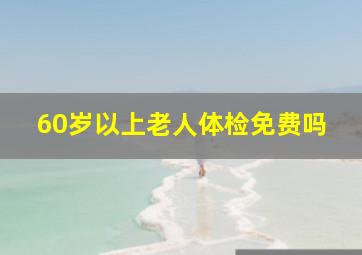 60岁以上老人体检免费吗